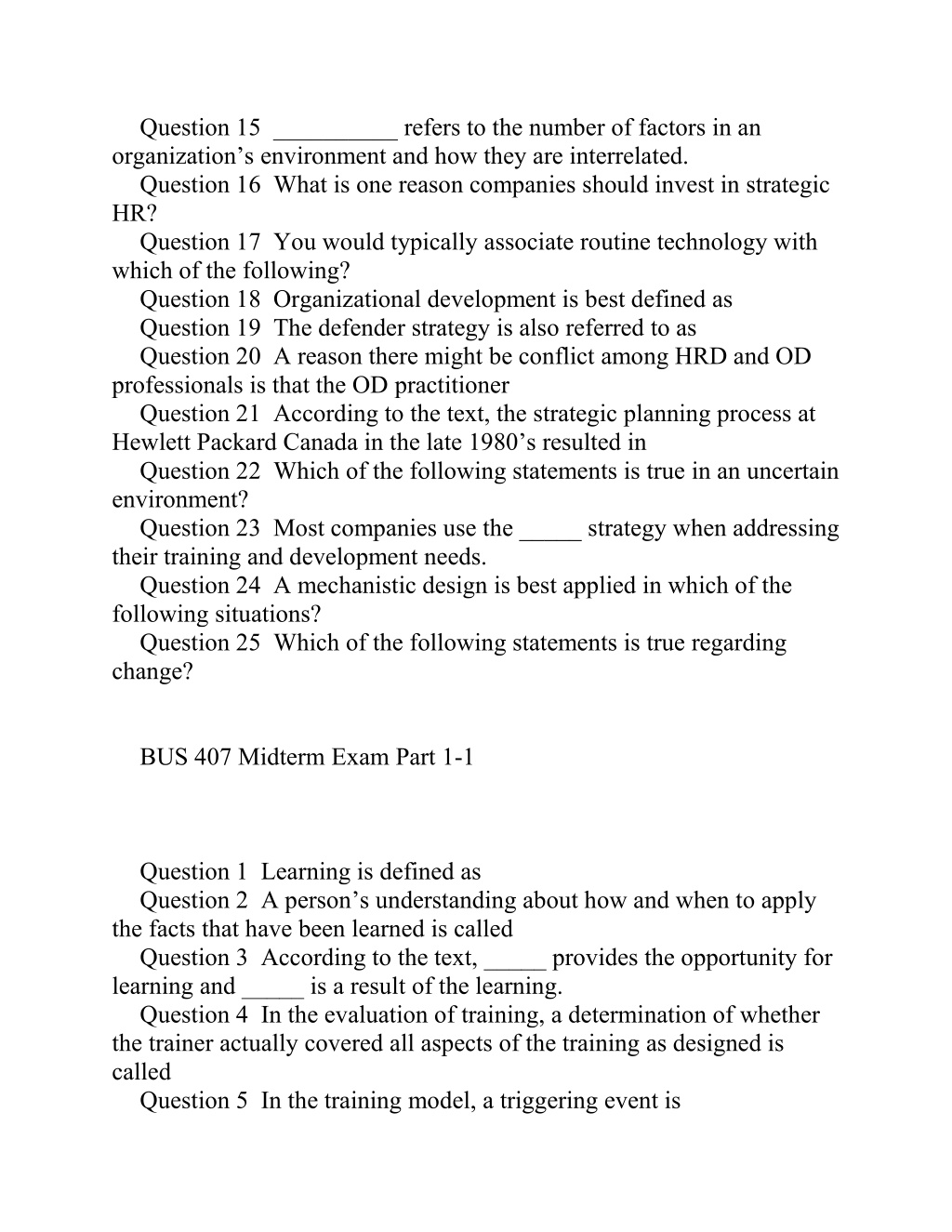 Question 15 __________ refers to the number of factors in an organization’s environment and how they are interrelated.

Question 16 What is one reason companies should invest in strategic HR?

Question 17 You would typically associate routine technology with which of the following?

Question 18 Organizational development is best defined as

Question 19 The defender strategy is also referred to as

Question 20 A reason there might be conflict among HRD and OD professionals is that the OD practitioner

Question 21 According to the text, the strategic planning process at Hewlett Packard Canada in the late 1980’s resulted in

Question 22 Which of the following statements is true in an uncertain environment?

Question 23 Most companies use the _____ strategy when addressing their training and development needs.

Question 24 A mechanistic design is best applied in which of the following situations?

Question 25 Which of the following statements is true regarding change?

BUS 407 Midterm Exam Part 1-1

Question 1 Learning is defined as

Question 2 A person’s understanding about how and when to apply the facts that have been learned is called

Question 3 According to the text, _____ provides the opportunity for learning and _____ is a result of the learning.

Question 4 In the evaluation of training, a determination of whether the trainer actually covered all aspects of the training as designed is called

Question 5 In the training model, a triggering event is